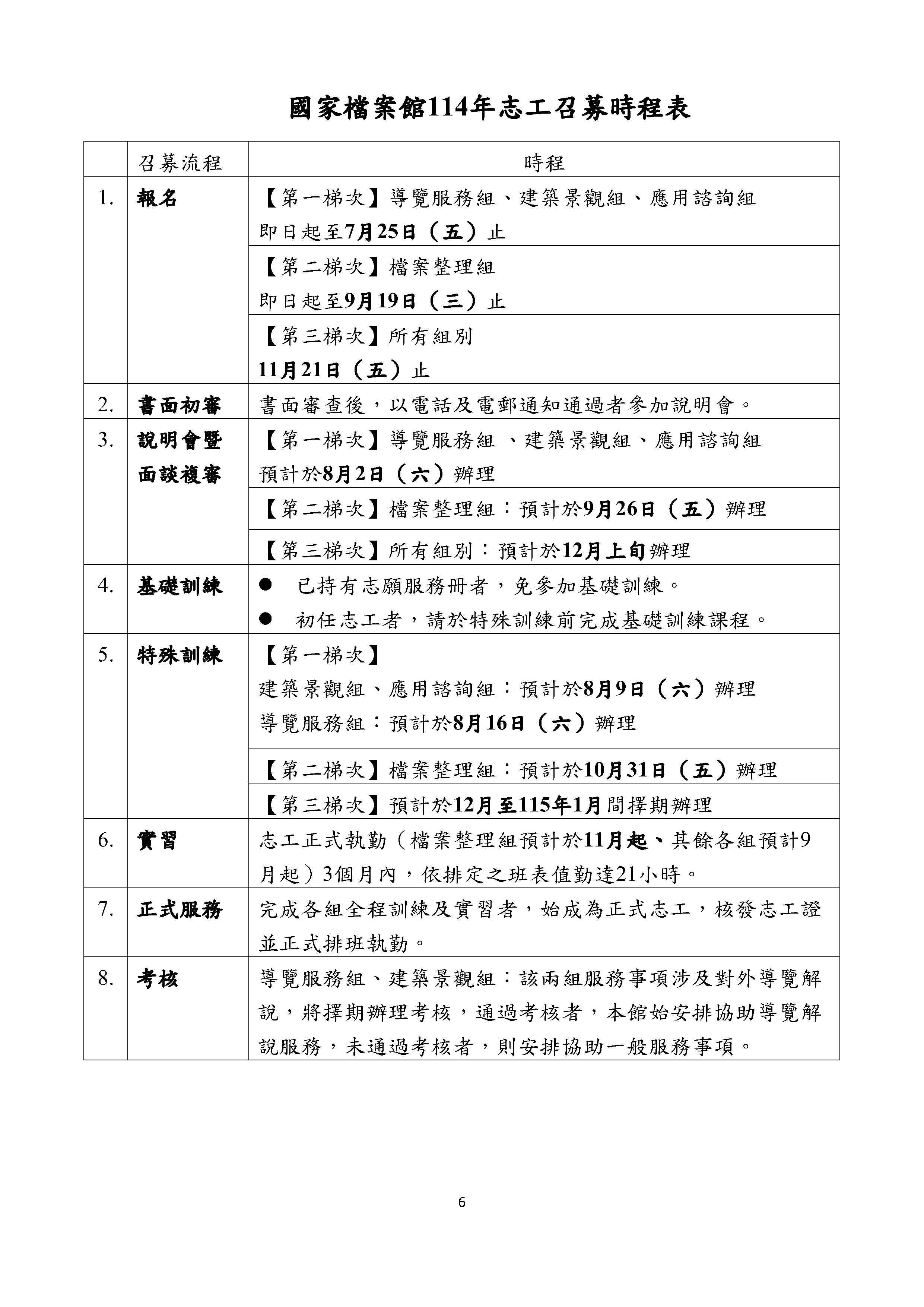 國家檔案館114年志工召募時程表

| | 召募流程 | 時程 |
|---|---|---|
| 1. | 報名 | 【第一梯次】導覽服務組、建築景觀組、應用諮詢組 即日起至7月25日（五）止 |
| | | 【第二梯次】檔案整理組 即日起至9月19日（三）止 |
| | | 【第三梯次】所有組別 11月21日（五）止 |
| 2. | 書面初審 | 書面審查後，以電話及電郵通知通過者參加說明會。 |
| 3. | 說明會暨面談複審 | 【第一梯次】導覽服務組 、建築景觀組、應用諮詢組 預計於8月2日（六）辦理 |
| | | 【第二梯次】檔案整理組：預計於9月26日（五）辦理 |
| | | 【第三梯次】所有組別：預計於12月上旬辦理 |
| 4. | 基礎訓練 | ● 已持有志願服務冊者，免參加基礎訓練。 ● 初任志工者，請於特殊訓練前完成基礎訓練課程。 |
| 5. | 特殊訓練 | 【第一梯次】 建築景觀組、應用諮詢組：預計於8月9日（六）辦理 導覽服務組：預計於8月16日（六）辦理 |
| | | 【第二梯次】檔案整理組：預計於10月31日（五）辦理 |
| | | 【第三梯次】預計於12月至115年1月間擇期辦理 |
| 6. | 實習 | 志工正式執勤（檔案整理組預計於11月起、其餘各組預計9月起）3個月內，依排定之班表值勤達21小時。 |
| 7. | 正式服務 | 完成各組全程訓練及實習者，始成為正式志工，核發志工證並正式排班執勤。 |
| 8. | 考核 | 導覽服務組、建築景觀組：該兩組服務事項涉及對外導覽解說，將擇期辦理考核，通過考核者，本館始安排協助導覽解說服務，未通過考核者，則安排協助一般服務事項。 |

6